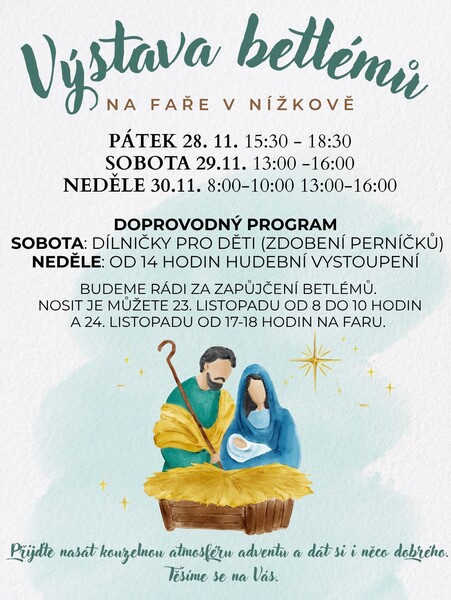 Výstava betlémů

NA FAŘE V NÍŽKOVĚ

PÁTEK 28. 11. 15:30 – 18:30
SOBOTA 29.11. 13:00 –16:00
NEDĚLE 30.11. 8:00–10:00 13:00–16:00

DOPROVODNÝ PROGRAM
SOBOTA: DÍLNIČKY PRO DĚTI (ZDOBENÍ PERNÍČKŮ)
NEDĚLE: OD 14 HODIN HUDEBNÍ VYSTOUPENÍ

BUDEME RÁDI ZA ZAPŮJČENÍ BETLÉMŮ. NOSIT JE MŮŽETE 23. LISTOPADU OD 8 DO 10 HODIN A 24. LISTOPADU OD 17-18 HODIN NA FARU.

Přijďte nasát kouzelnou atmosféru adventu a dát si i něco dobrého. Těšíme se na Vás.